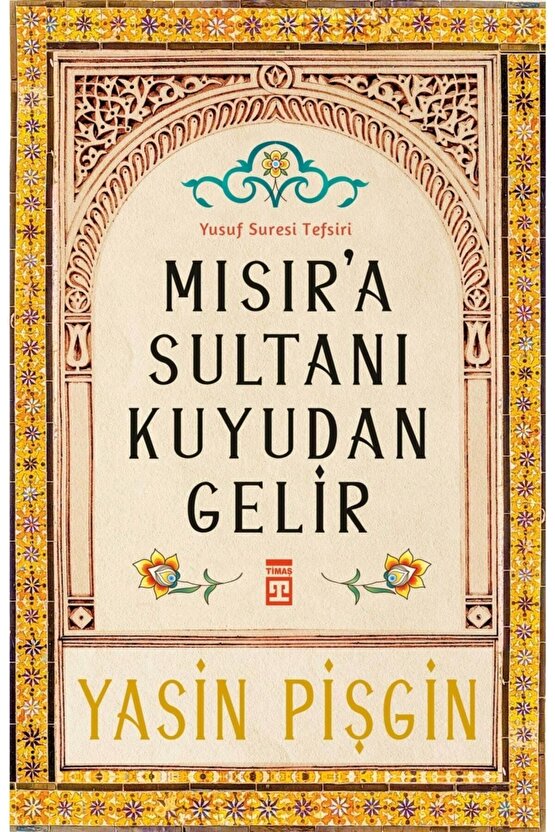 Yusuf Suresi Tefsiri

MISIR'A SULTANI KUYUDAN GELİR

TİMAŞ

YASİN PİŞGİN